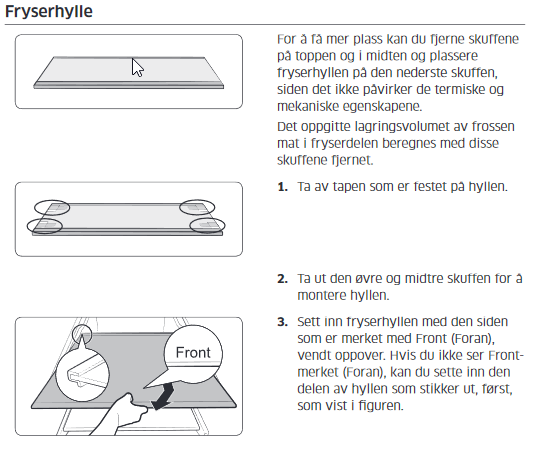 Fryserhylle

For å få mer plass kan du fjerne skuffene på toppen og i midten og plassere fryserhyllen på den nederste skuffen, siden det ikke påvirker de termiske og mekaniske egenskapene.

Det oppgitte lagringsvolumet av frossen mat i fryserdelen beregnes med disse skuffene fjernet.

1. Ta av tapen som er festet på hyllen.

2. Ta ut den øvre og midtre skuffen for å montere hyllen.

Front

3. Sett inn fryserhyllen med den siden som er merket med Front (Foran), vendt oppover. Hvis du ikke ser Front-merket (Foran), kan du sette inn den delen av hyllen som stikker ut, først, som vist i figuren.